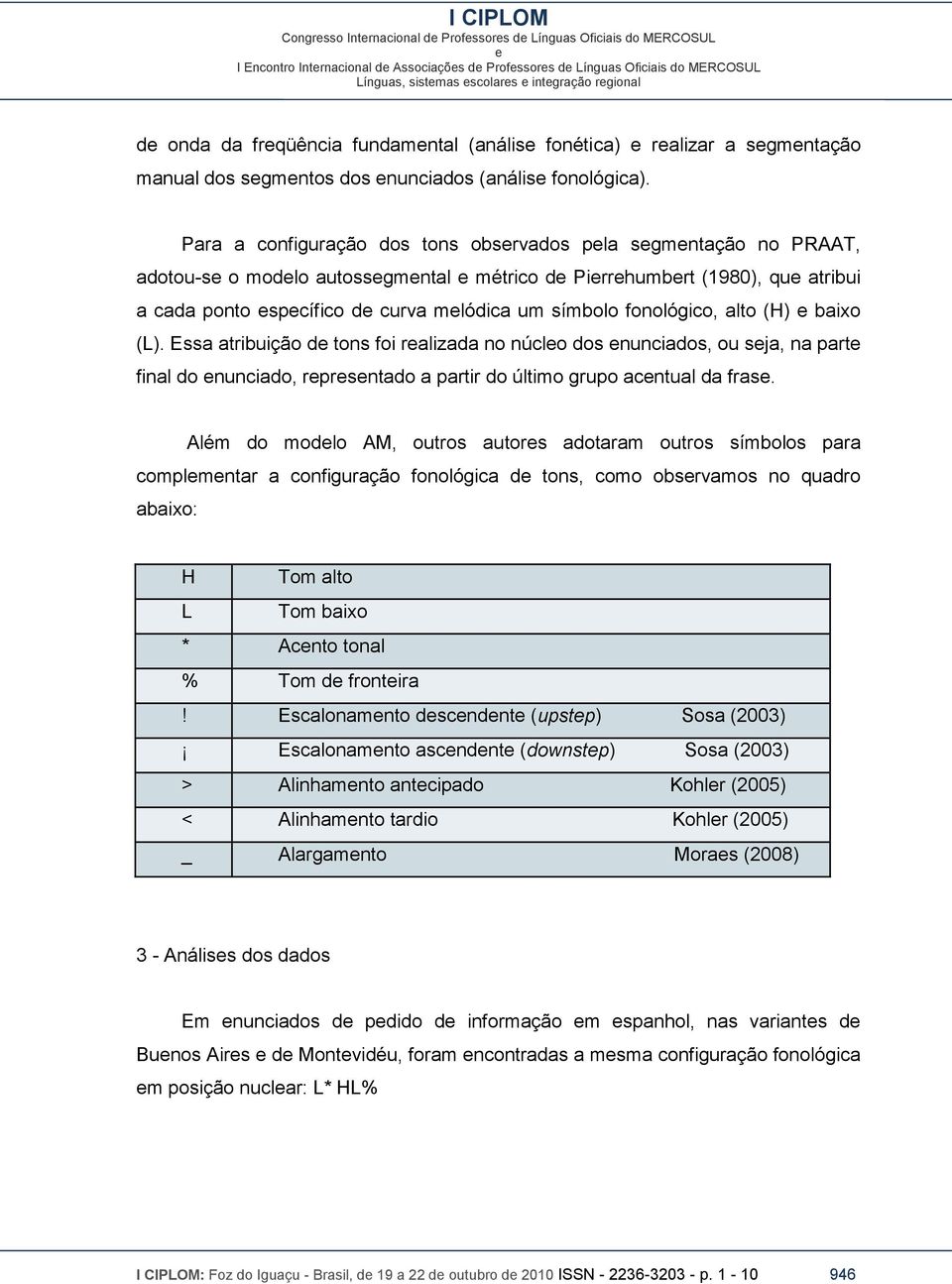 I CIPLOM
Congresso Internacional de Professores de Línguas Oficiais do MERCOSUL
e
I Encontro Internacional de Associações de Professores de Línguas Oficiais do MERCOSUL
Línguas, sistemas escolares e integração regional

de onda da freqüência fundamental (análise fonética) e realizar a segmentação manual dos segmentos dos enunciados (análise fonológica).

Para a configuração dos tons observados pela segmentação no PRAAT, adotou-se o modelo autossegmental e métrico de Pierrehumbert (1980), que atribui a cada ponto específico de curva melódica um símbolo fonológico, alto (H) e baixo (L). Essa atribuição de tons foi realizada no núcleo dos enunciados, ou seja, na parte final do enunciado, representado a partir do último grupo acentual da frase.

Além do modelo AM, outros autores adotaram outros símbolos para complementar a configuração fonológica de tons, como observamos no quadro abaixo:

| H | Tom alto |
|---|---|
| L | Tom baixo |
| * | Acento tonal |
| % | Tom de fronteira |
| ! | Escalonamento descendente (upstep) Sosa (2003) |
| ¡ | Escalonamento ascendente (downstep) Sosa (2003) |
| > | Alinhamento antecipado Kohler (2005) |
| < | Alinhamento tardio Kohler (2005) |
| _ | Alargamento Moraes (2008) |

3 - Análises dos dados

Em enunciados de pedido de informação em espanhol, nas variantes de Buenos Aires e de Montevidéu, foram encontradas a mesma configuração fonológica em posição nuclear: L* HL%

I CIPLOM: Foz do Iguaçu - Brasil, de 19 a 22 de outubro de 2010 ISSN - 2236-3203 - p. 1 - 10 946